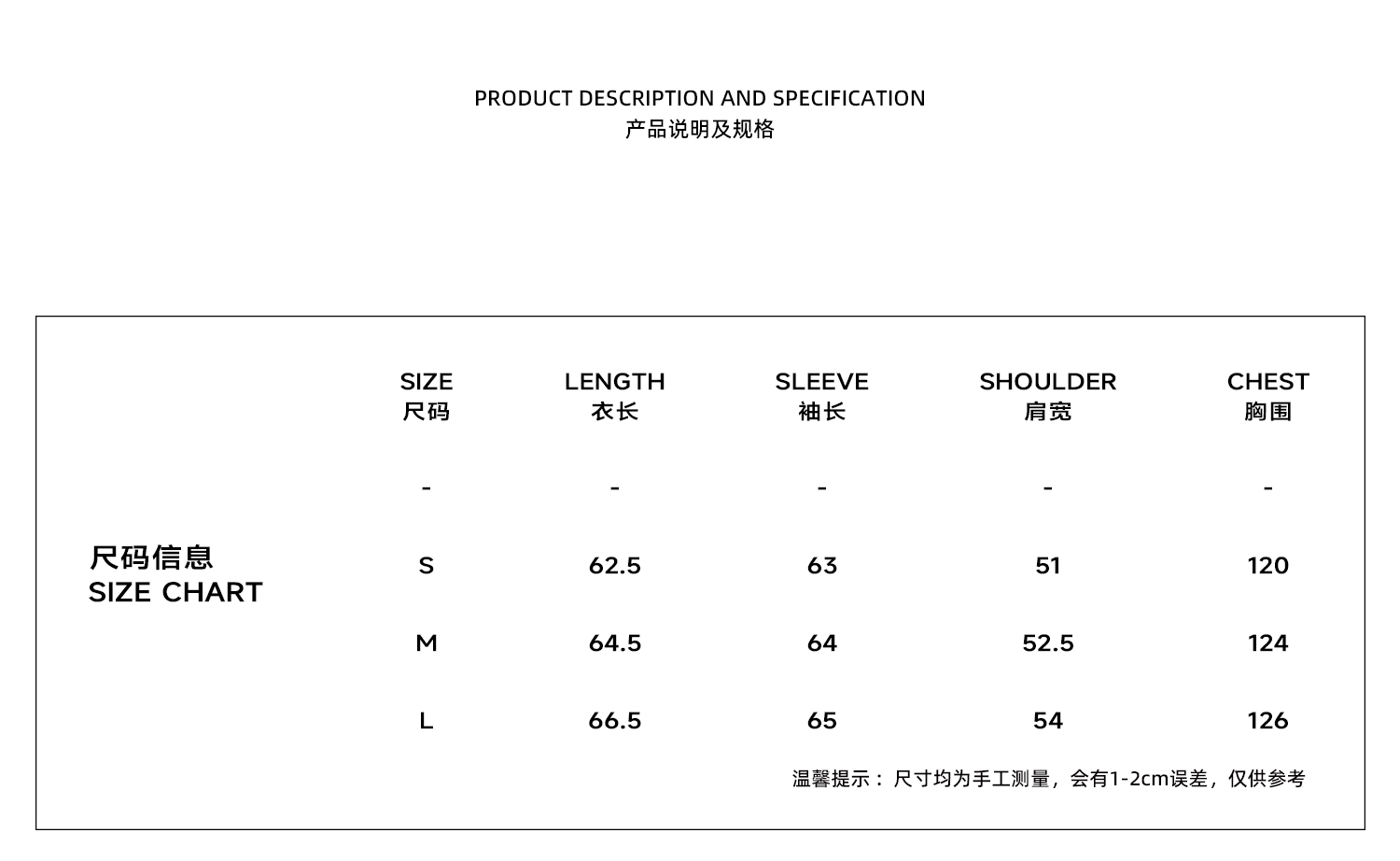 PRODUCT DESCRIPTION AND SPECIFICATION
产品说明及规格

尺码信息
SIZE CHART

| SIZE 尺码 | LENGTH 衣长 | SLEEVE 袖长 | SHOULDER 肩宽 | CHEST 胸围 |
|---|---|---|---|---|
| - | - | - | - | - |
| S | 62.5 | 63 | 51 | 120 |
| M | 64.5 | 64 | 52.5 | 124 |
| L | 66.5 | 65 | 54 | 126 |

温馨提示：尺寸均为手工测量，会有1-2cm误差，仅供参考